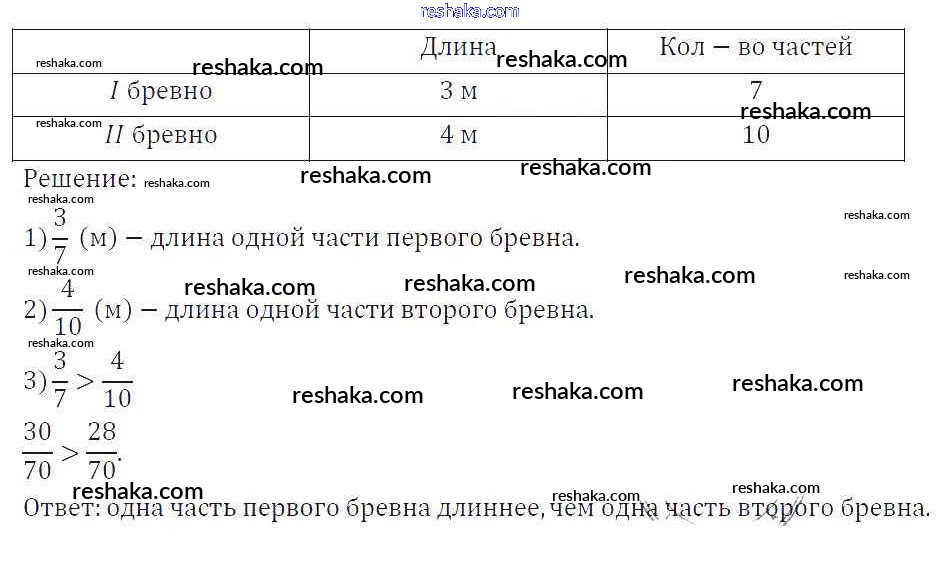 |  | Длина | Кол — во частей |
|---|---|---|
| I бревно | 3 м | 7 |
| II бревно | 4 м | 10 |

Решение:

1) $\frac{3}{7}$ (м) — длина одной части первого бревна.

2) $\frac{4}{10}$ (м) — длина одной части второго бревна.

3) $\frac{3}{7} > \frac{4}{10}$

$\frac{30}{70} > \frac{28}{70}$.

Ответ: одна часть первого бревна длиннее, чем одна часть второго бревна.

reshaka.com